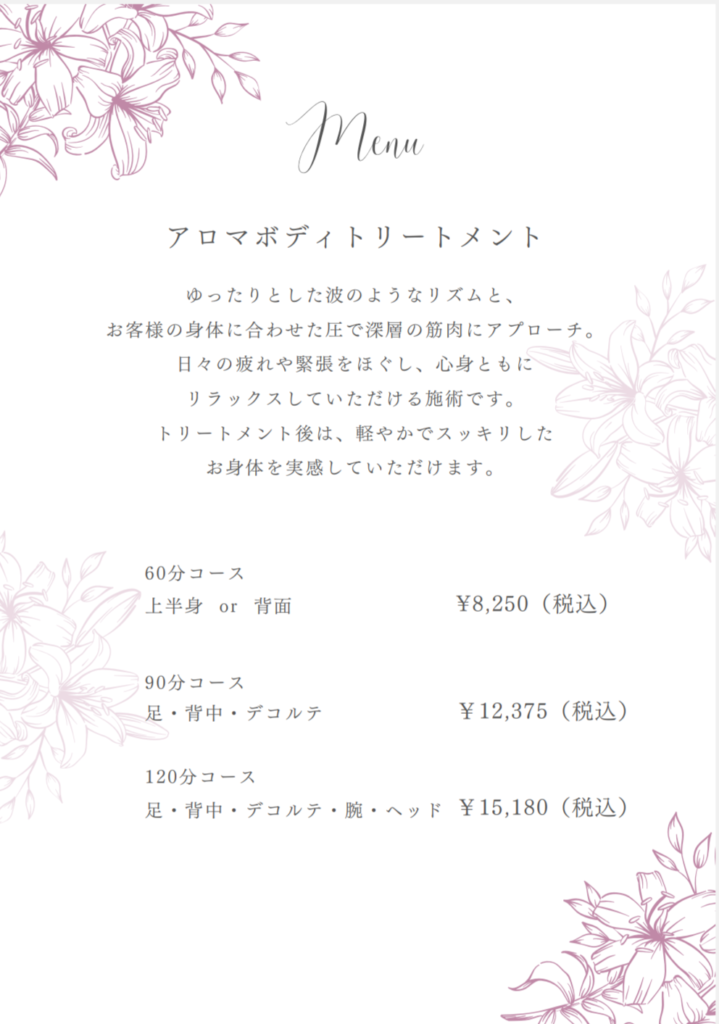 Menu

アロマボディトリートメント

ゆったりとした波のようなリズムと、
お客様の身体に合わせた圧で深層の筋肉にアプローチ。
日々の疲れや緊張をほぐし、心身ともに
リラックスしていただける施術です。
トリートメント後は、軽やかでスッキリした
お身体を実感していただけます。

60分コース
上半身 or 背面 ¥8,250（税込）

90分コース
足・背中・デコルテ ￥12,375（税込）

120分コース
足・背中・デコルテ・腕・ヘッド ￥15,180（税込）